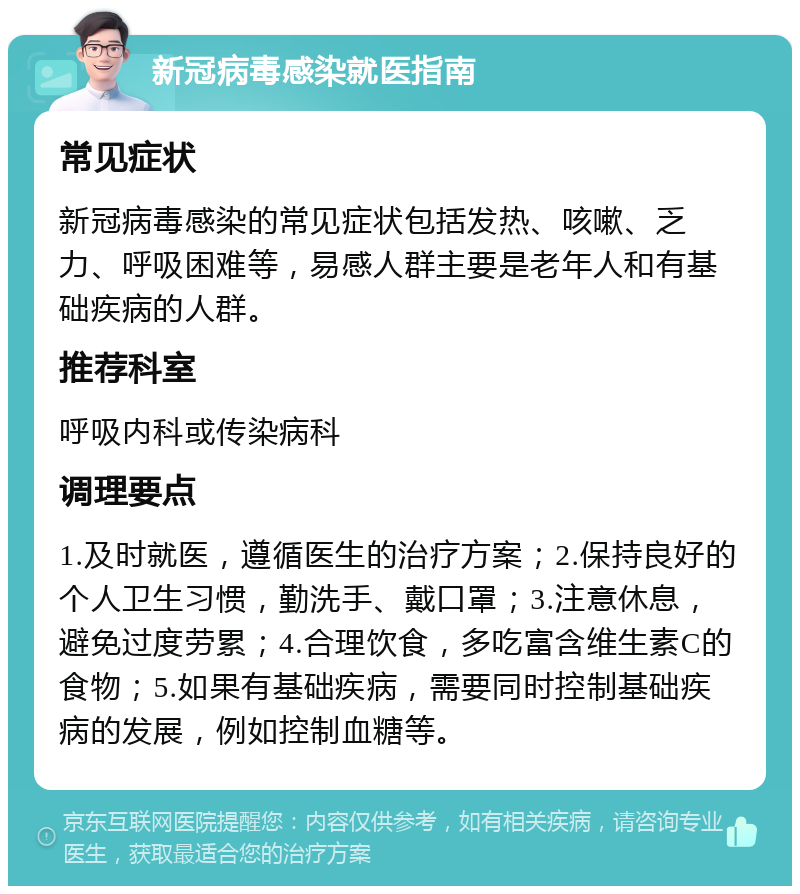 新冠病毒感染就医指南

常见症状

新冠病毒感染的常见症状包括发热、咳嗽、乏力、呼吸困难等，易感人群主要是老年人和有基础疾病的人群。

推荐科室

呼吸内科或传染病科

调理要点

1.及时就医，遵循医生的治疗方案；2.保持良好的个人卫生习惯，勤洗手、戴口罩；3.注意休息，避免过度劳累；4.合理饮食，多吃富含维生素C的食物；5.如果有基础疾病，需要同时控制基础疾病的发展，例如控制血糖等。

京东互联网医院提醒您：内容仅供参考，如有相关疾病，请咨询专业医生，获取最适合您的治疗方案